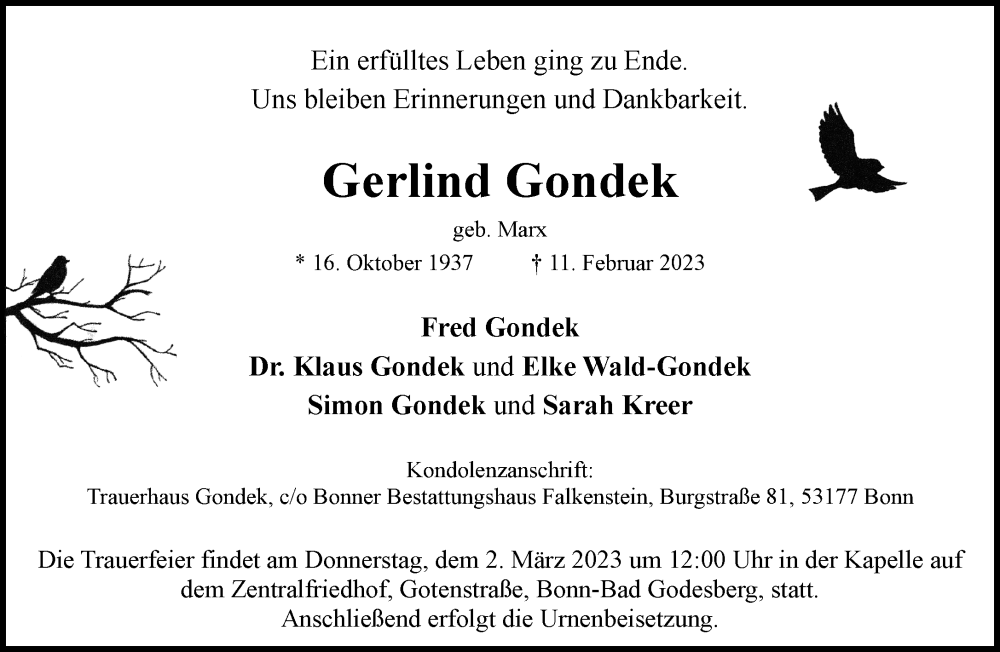 Ein erfülltes Leben ging zu Ende.
Uns bleiben Erinnerungen und Dankbarkeit.

Gerlind Gondek

geb. Marx

* 16. Oktober 1937 † 11. Februar 2023

Fred Gondek
Dr. Klaus Gondek und Elke Wald-Gondek
Simon Gondek und Sarah Kreer

Kondolenzanschrift:
Trauerhaus Gondek, c/o Bonner Bestattungshaus Falkenstein, Burgstraße 81, 53177 Bonn

Die Trauerfeier findet am Donnerstag, dem 2. März 2023 um 12:00 Uhr in der Kapelle auf dem Zentralfriedhof, Gotenstraße, Bonn-Bad Godesberg, statt.
Anschließend erfolgt die Urnenbeisetzung.